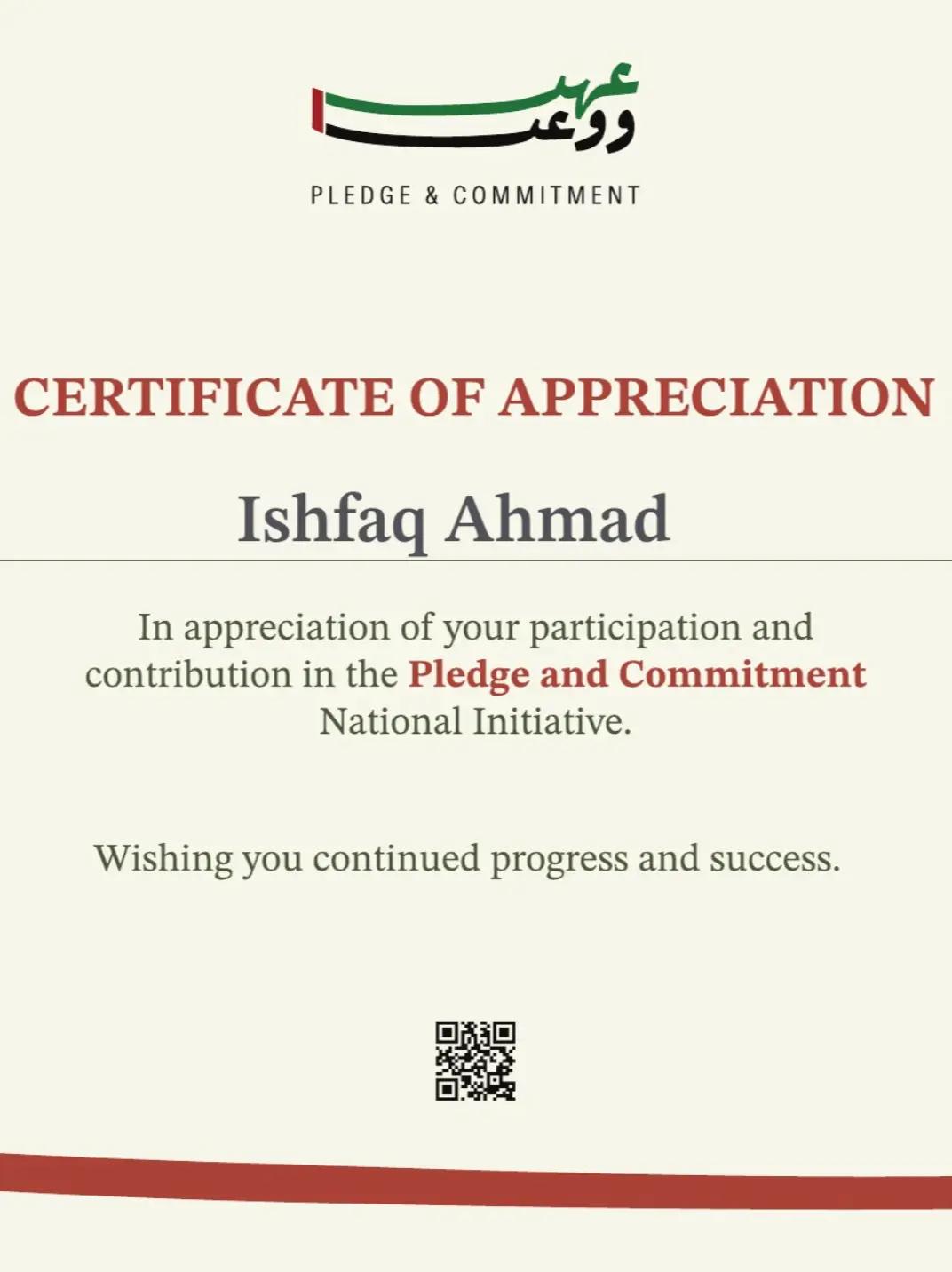 عهد ووعد

PLEDGE & COMMITMENT

CERTIFICATE OF APPRECIATION

Ishfaq Ahmad

In appreciation of your participation and contribution in the Pledge and Commitment National Initiative.

Wishing you continued progress and success.